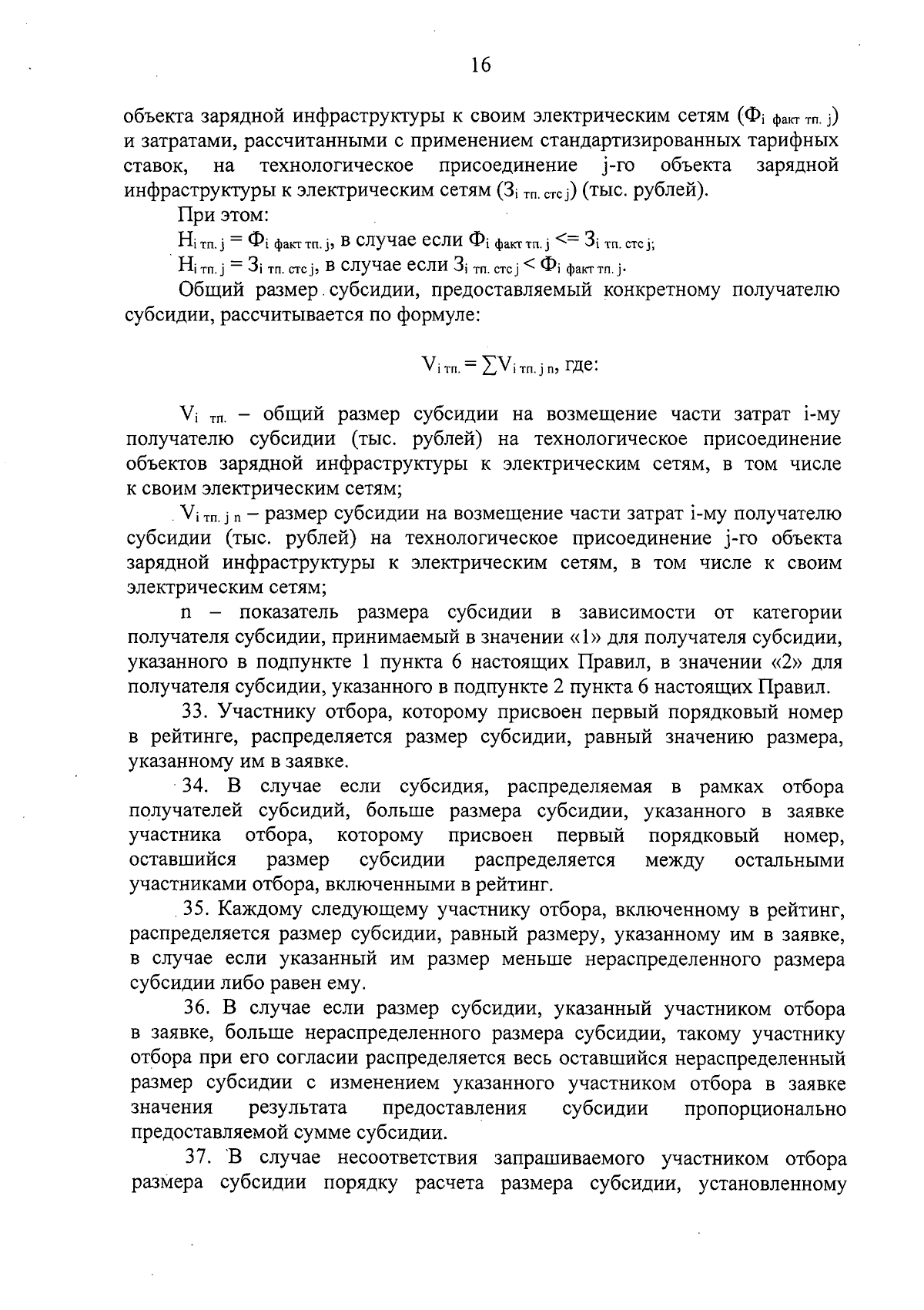 16

объекта зарядной инфраструктуры к своим электрическим сетям ($Ф_{i\ факт\ тп.\ j}$) и затратами, рассчитанными с применением стандартизированных тарифных ставок, на технологическое присоединение j-го объекта зарядной инфраструктуры к электрическим сетям ($З_{i\ тп.\ стс\ j}$) (тыс. рублей).

При этом:

$Н_{i\ тп.\ j} = Ф_{i\ факт\ тп.\ j}$, в случае если $Ф_{i\ факт\ тп.\ j} <= З_{i\ тп.\ стс\ j}$;

$Н_{i\ тп.\ j} = З_{i\ тп.\ стс\ j}$, в случае если $З_{i\ тп.\ стс\ j} < Ф_{i\ факт\ тп.\ j}$.

Общий размер субсидии, предоставляемый конкретному получателю субсидии, рассчитывается по формуле:

$V_{i\ тп.} = \sum V_{i\ тп.\ j\ n}$, где:

$V_{i\ тп.}$ – общий размер субсидии на возмещение части затрат i-му получателю субсидии (тыс. рублей) на технологическое присоединение объектов зарядной инфраструктуры к электрическим сетям, в том числе к своим электрическим сетям;

$V_{i\ тп.\ j\ n}$ – размер субсидии на возмещение части затрат i-му получателю субсидии (тыс. рублей) на технологическое присоединение j-го объекта зарядной инфраструктуры к электрическим сетям, в том числе к своим электрическим сетям;

n – показатель размера субсидии в зависимости от категории получателя субсидии, принимаемый в значении «1» для получателя субсидии, указанного в подпункте 1 пункта 6 настоящих Правил, в значении «2» для получателя субсидии, указанного в подпункте 2 пункта 6 настоящих Правил.

33. Участнику отбора, которому присвоен первый порядковый номер в рейтинге, распределяется размер субсидии, равный значению размера, указанному им в заявке.

34. В случае если субсидия, распределяемая в рамках отбора получателей субсидий, больше размера субсидии, указанного в заявке участника отбора, которому присвоен первый порядковый номер, оставшийся размер субсидии распределяется между остальными участниками отбора, включенными в рейтинг.

35. Каждому следующему участнику отбора, включенному в рейтинг, распределяется размер субсидии, равный размеру, указанному им в заявке, в случае если указанный им размер меньше нераспределенного размера субсидии либо равен ему.

36. В случае если размер субсидии, указанный участником отбора в заявке, больше нераспределенного размера субсидии, такому участнику отбора при его согласии распределяется весь оставшийся нераспределенный размер субсидии с изменением указанного участником отбора в заявке значения результата предоставления субсидии пропорционально предоставляемой сумме субсидии.

37. В случае несоответствия запрашиваемого участником отбора размера субсидии порядку расчета размера субсидии, установленному